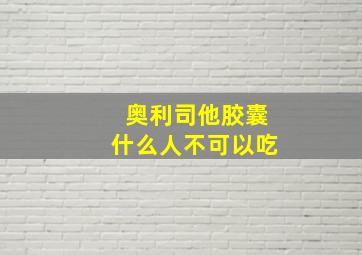 奥利司他胶囊
什么人不可以吃